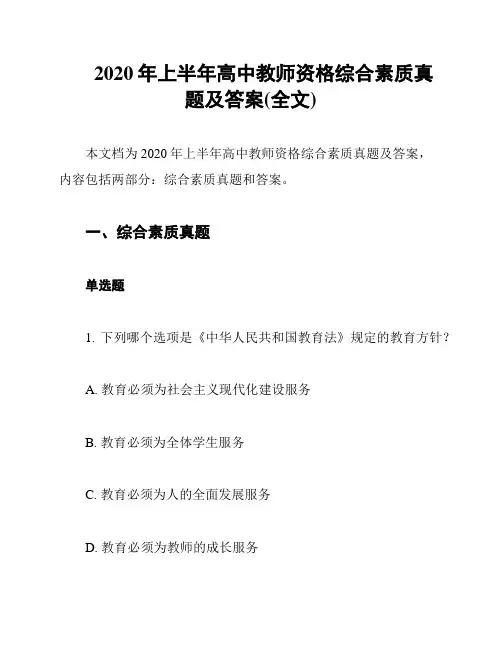 2020 年上半年高中教师资格综合素质真题及答案(全文)

本文档为 2020 年上半年高中教师资格综合素质真题及答案，内容包括两部分：综合素质真题和答案。

一、综合素质真题

单选题

1. 下列哪个选项是《中华人民共和国教育法》规定的教育方针？

A. 教育必须为社会主义现代化建设服务

B. 教育必须为全体学生服务

C. 教育必须为人的全面发展服务

D. 教育必须为教师的成长服务